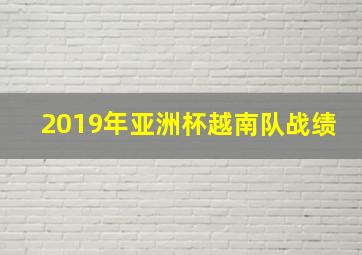 2019年亚洲杯越南队战绩